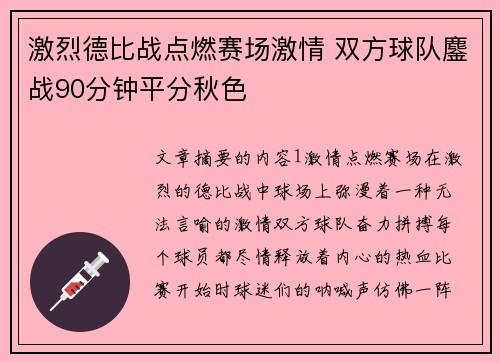 激烈德比战点燃赛场激情 双方球队鏖战90分钟平分秋色

文章摘要的内容1激情点燃赛场在激烈的德比战中球场上弥漫着一种无法言喻的激情双方球队奋力拼搏每个球员都尽情释放着内心的热血比赛开始时球迷们的呐喊声仿佛一阵